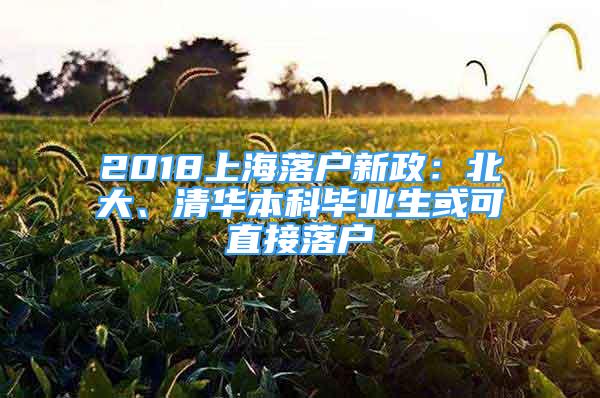 2018上海落户新政：北大、清华本科毕业生或可直接落户